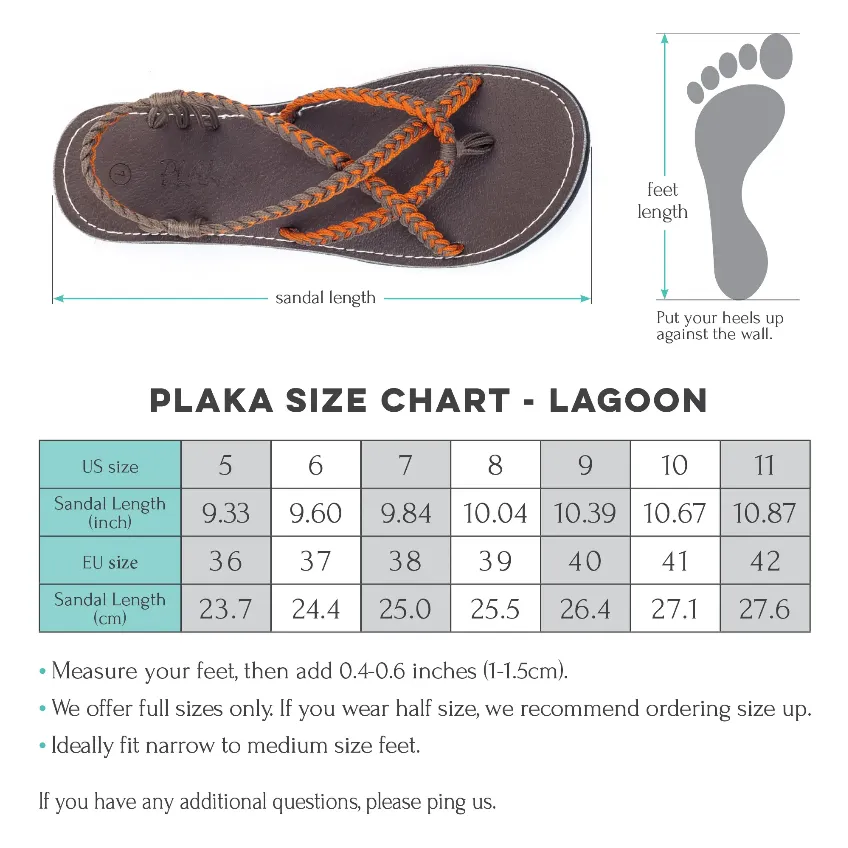 sandal length

feet length

Put your heels up against the wall.

PLAKA SIZE CHART - LAGOON

| US size | 5 | 6 | 7 | 8 | 9 | 10 | 11 |
|---|---|---|---|---|---|---|---|
| Sandal Length (inch) | 9.33 | 9.60 | 9.84 | 10.04 | 10.39 | 10.67 | 10.87 |
| EU size | 36 | 37 | 38 | 39 | 40 | 41 | 42 |
| Sandal Length (cm) | 23.7 | 24.4 | 25.0 | 25.5 | 26.4 | 27.1 | 27.6 |

• Measure your feet, then add 0.4-0.6 inches (1-1.5cm).
• We offer full sizes only. If you wear half size, we recommend ordering size up.
• Ideally fit narrow to medium size feet.

If you have any additional questions, please ping us.